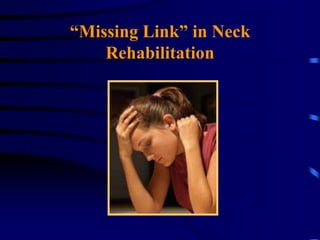 “Missing Link” in Neck Rehabilitation